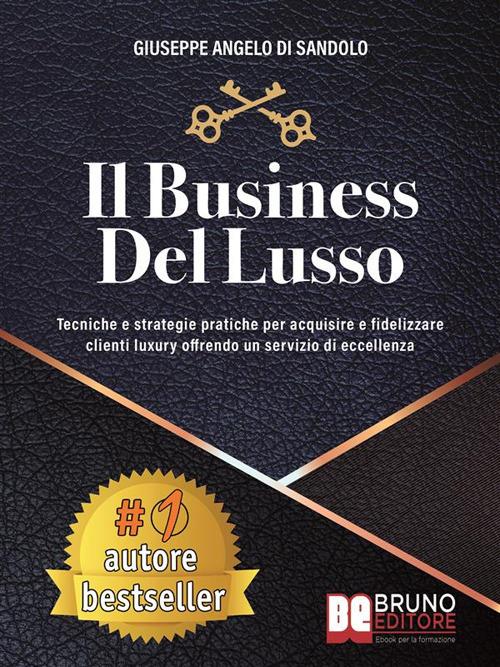 GIUSEPPE ANGELO DI SANDOLO

Il Business Del Lusso

Tecniche e strategie pratiche per acquisire e fidelizzare clienti luxury offrendo un servizio di eccellenza

#1 autore bestseller

BE BRUNO EDITORE
Ebook per la formazione